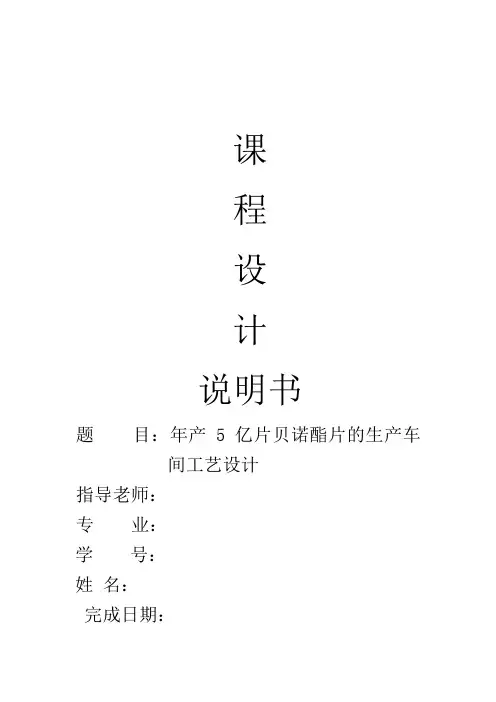 课

程

设

计

说明书

题 目：年产5亿片贝诺酯片的生产车间工艺设计

指导老师：

专 业：

学 号：

姓 名：

完成日期：